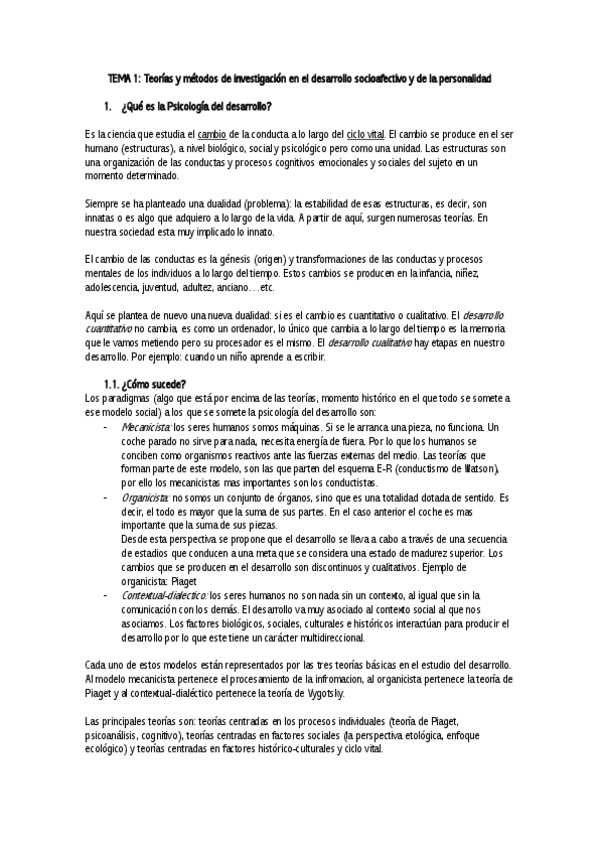 TEMA 1: Teorías y métodos de investigación en el desarrollo socioafectivo y de la personalidad

1. ¿Qué es la Psicología del desarrollo?

Es la ciencia que estudia el cambio de la conducta a lo largo del ciclo vital. El cambio se produce en el ser humano (estructuras), a nivel biológico, social y psicológico pero como una unidad. Las estructuras son una organización de las conductas y procesos cognitivos emocionales y sociales del sujeto en un momento determinado.

Siempre se ha planteado una dualidad (problema): la estabilidad de esas estructuras, es decir, son innatas o es algo que adquiero a lo largo de la vida. A partir de aquí, surgen numerosas teorías. En nuestra sociedad esta muy implicado lo innato.

El cambio de las conductas es la génesis (origen) y transformaciones de las conductas y procesos mentales de los individuos a lo largo del tiempo. Estos cambios se producen en la infancia, niñez, adolescencia, juventud, adultez, anciano…etc.

Aquí se plantea de nuevo una nueva dualidad: si es el cambio es cuantitativo o cualitativo. El desarrollo cuantitativo no cambia, es como un ordenador, lo único que cambia a lo largo del tiempo es la memoria que le vamos metiendo pero su procesador es el mismo. El desarrollo cualitativo hay etapas en nuestro desarrollo. Por ejemplo: cuando un niño aprende a escribir.

1.1. ¿Cómo sucede?
Los paradigmas (algo que está por encima de las teorías, momento histórico en el que todo se somete a ese modelo social) a los que se somete la psicología del desarrollo son:
- Mecanicista: los seres humanos somos máquinas. Si se le arranca una pieza, no funciona. Un coche parado no sirve para nada, necesita energía de fuera. Por lo que los humanos se conciben como organismos reactivos ante las fuerzas externas del medio. Las teorías que forman parte de este modelo, son las que parten del esquema E-R (conductismo de Watson), por ello los mecanicistas mas importantes son los conductistas.
- Organicista: no somos un conjunto de órganos, sino que es una totalidad dotada de sentido. Es decir, el todo es mayor que la suma de sus partes. En el caso anterior el coche es mas importante que la suma de sus piezas.
Desde esta perspectiva se propone que el desarrollo se lleva a cabo a través de una secuencia de estadios que conducen a una meta que se considera una estado de madurez superior. Los cambios que se producen en el desarrollo son discontinuos y cualitativos. Ejemplo de organicista: Piaget
- Contextual-dialectico: los seres humanos no son nada sin un contexto, al igual que sin la comunicación con los demás. El desarrollo va muy asociado al contexto social al que nos asociamos. Los factores biológicos, sociales, culturales e históricos interactúan para producir el desarrollo por lo que este tiene un carácter multidireccional.

Cada uno de estos modelos están representados por las tres teorías básicas en el estudio del desarrollo. Al modelo mecanicista pertenece el procesamiento de la infromacion, al organicista pertenece la teoría de Piaget y al contextual-dialéctico pertenece la teoría de Vygotsky.

Las principales teorías son: teorías centradas en los procesos individuales (teoría de Piaget, psicoanálisis, cognitivo), teorías centradas en factores sociales (la perspectiva etológica, enfoque ecológico) y teorías centradas en factores histórico-culturales y ciclo vital.